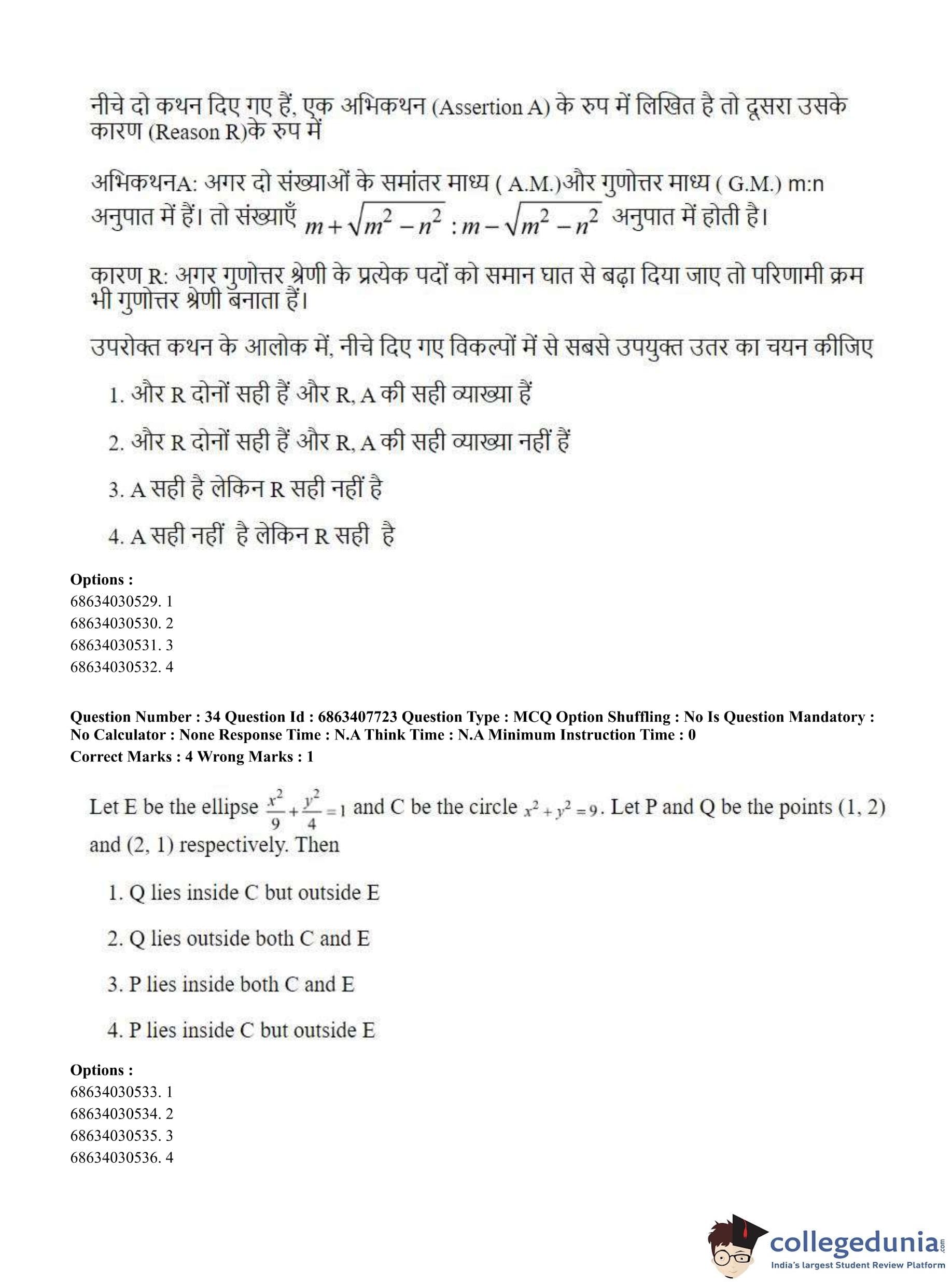 नीचे दो कथन दिए गए हैं, एक अभिकथन (Assertion A) के रुप में लिखित है तो दूसरा उसके कारण (Reason R)के रुप में

अभिकथनA: अगर दो संख्याओं के समांतर माध्य ( A.M.)और गुणोत्तर माध्य ( G.M.) m:n अनुपात में हैं। तो संख्याएँ $m+\sqrt{m^2-n^2} : m-\sqrt{m^2-n^2}$ अनुपात में होती है।

कारण R: अगर गुणोत्तर श्रेणी के प्रत्येक पदों को समान घात से बढ़ा दिया जाए तो परिणामी क्रम भी गुणोत्तर श्रेणी बनाता हैं।

उपरोक्त कथन के आलोक में, नीचे दिए गए विकल्पों में से सबसे उपयुक्त उतर का चयन कीजिए

1. और R दोनों सही हैं और R, A की सही व्याख्या हैं

2. और R दोनों सही हैं और R, A की सही व्याख्या नहीं हैं

3. A सही है लेकिन R सही नहीं है

4. A सही नहीं है लेकिन R सही है

Options :
68634030529. 1
68634030530. 2
68634030531. 3
68634030532. 4

Question Number : 34 Question Id : 6863407723 Question Type : MCQ Option Shuffling : No Is Question Mandatory : No Calculator : None Response Time : N.A Think Time : N.A Minimum Instruction Time : 0
Correct Marks : 4 Wrong Marks : 1

Let E be the ellipse $\frac{x^2}{9}+\frac{y^2}{4}=1$ and C be the circle $x^2+y^2=9$. Let P and Q be the points (1, 2) and (2, 1) respectively. Then

1. Q lies inside C but outside E

2. Q lies outside both C and E

3. P lies inside both C and E

4. P lies inside C but outside E

Options :
68634030533. 1
68634030534. 2
68634030535. 3
68634030536. 4

collegedunia.com
India's largest Student Review Platform